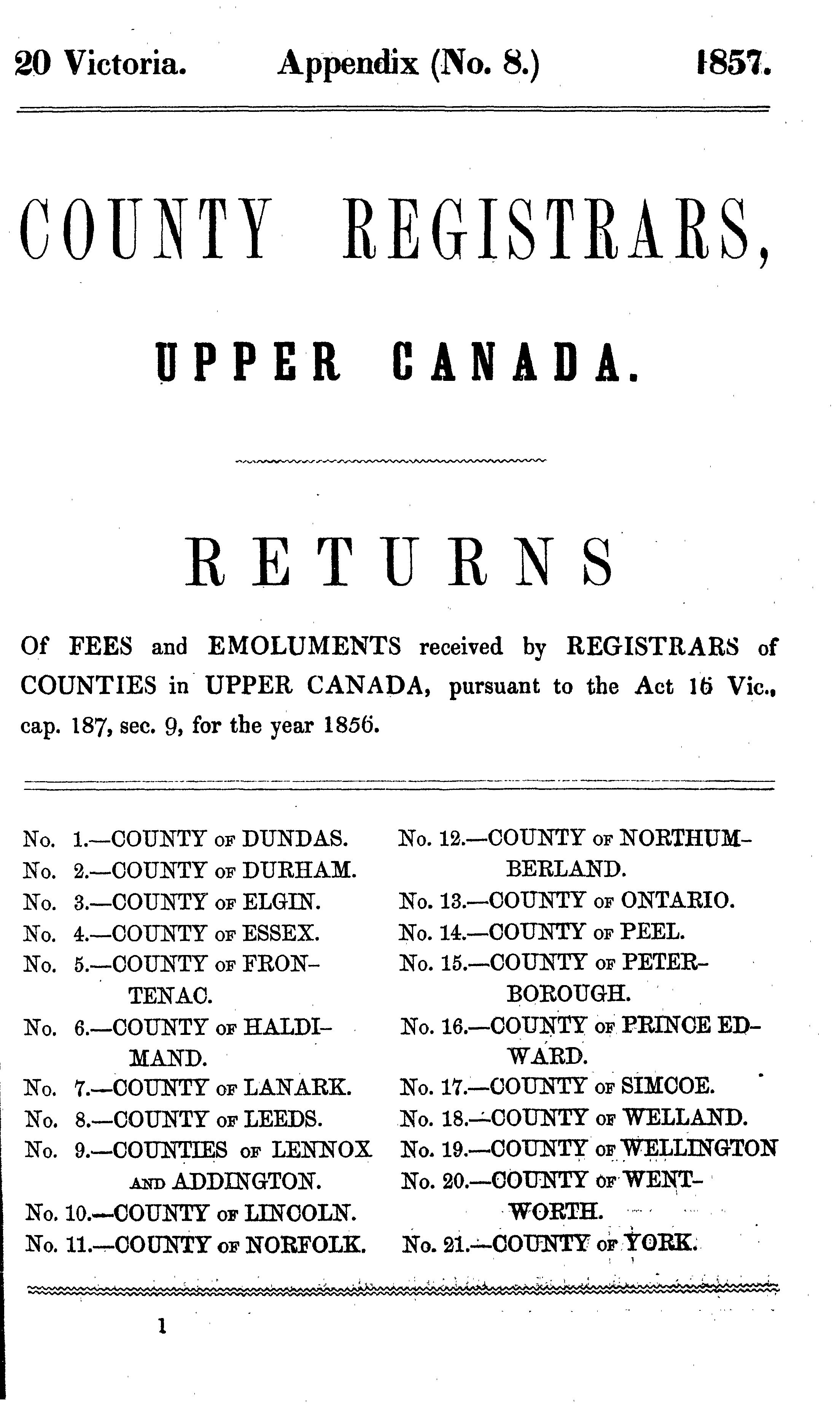 20 Victoria. Appendix (No. 8.) 1857.

COUNTY REGISTRARS,

UPPER CANADA.

RETURNS

Of FEES and EMOLUMENTS received by REGISTRARS of COUNTIES in UPPER CANADA, pursuant to the Act 16 Vic., cap. 187, sec. 9, for the year 1856.

No. 1.—COUNTY OF DUNDAS.
No. 2.—COUNTY OF DURHAM.
No. 3.—COUNTY OF ELGIN.
No. 4.—COUNTY OF ESSEX.
No. 5.—COUNTY OF FRONTENAC.
No. 6.—COUNTY OF HALDIMAND.
No. 7.—COUNTY OF LANARK.
No. 8.—COUNTY OF LEEDS.
No. 9.—COUNTIES OF LENNOX AND ADDINGTON.
No. 10.—COUNTY OF LINCOLN.
No. 11.—COUNTY OF NORFOLK.

No. 12.—COUNTY OF NORTHUMBERLAND.
No. 13.—COUNTY OF ONTARIO.
No. 14.—COUNTY OF PEEL.
No. 15.—COUNTY OF PETERBOROUGH.
No. 16.—COUNTY OF PRINCE EDWARD.
No. 17.—COUNTY OF SIMCOE.
No. 18.—COUNTY OF WELLAND.
No. 19.—COUNTY OF WELLINGTON
No. 20.—COUNTY OF WENTWORTH.
No. 21.—COUNTY OF YORK.

1